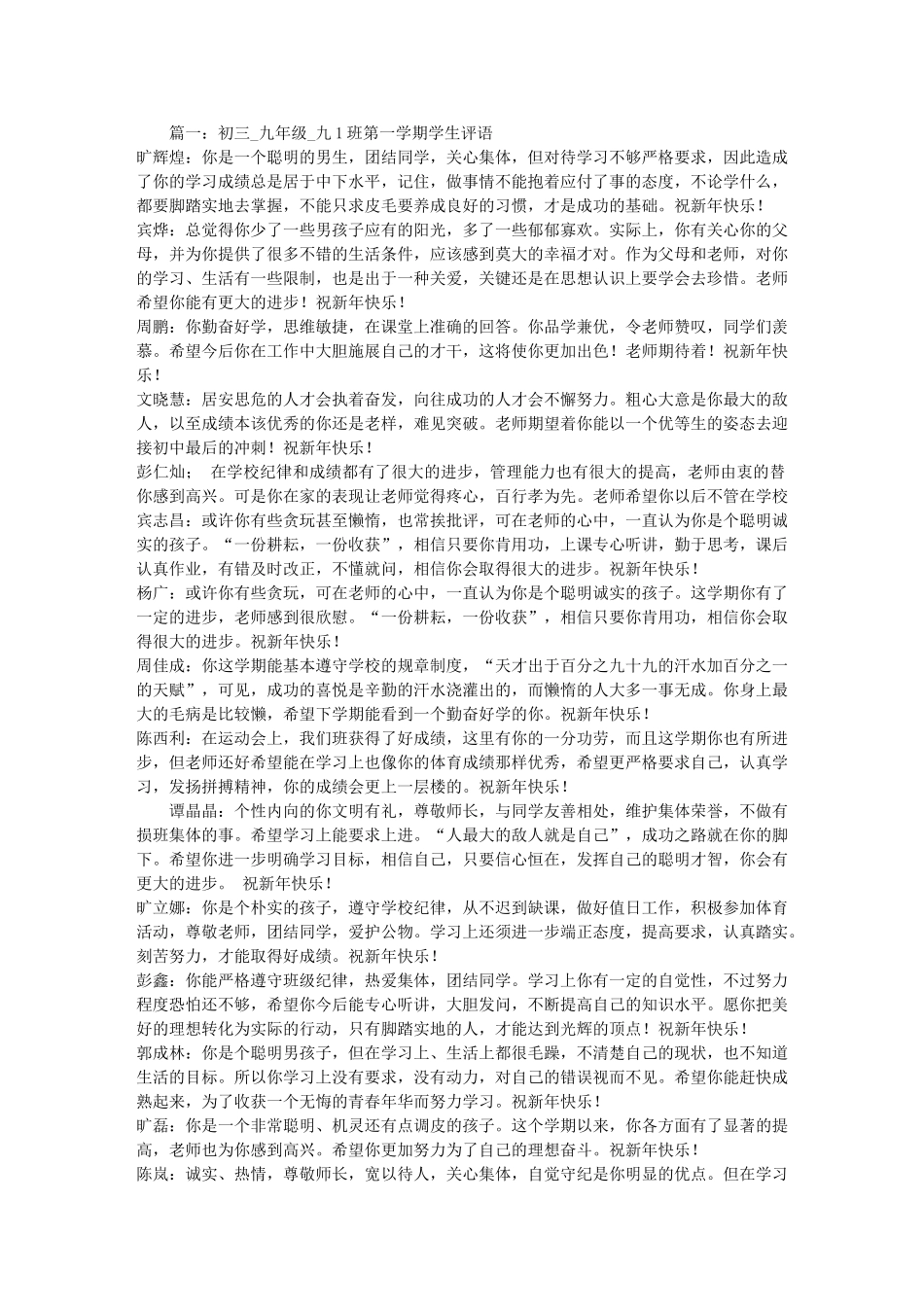 篇一：初三_九年级_九1班第一学期学生评语

旷辉煌：你是一个聪明的男生，团结同学，关心集体，但对待学习不够严格要求，因此造成了你的学习成绩总是居于中下水平，记住，做事情不能抱着应付了事的态度，不论学什么，都要脚踏实地去掌握，不能只求皮毛要养成良好的习惯，才是成功的基础。祝新年快乐！

宾烨：总觉得你少了一些男孩子应有的阳光，多了一些郁郁寡欢。实际上，你有关心你的父母，并为你提供了很多不错的生活条件，应该感到莫大的幸福才对。作为父母和老师，对你的学习、生活有一些限制，也是出于一种关爱，关键还是在思想认识上要学会去珍惜。老师希望你能有更大的进步！祝新年快乐！

周鹏：你勤奋好学，思维敏捷，在课堂上准确的回答。你品学兼优，令老师赞叹，同学们羡慕。希望今后你在工作中大胆施展自己的才干，这将使你更加出色！老师期待着！祝新年快乐！

文晓慧：居安思危的人才会执着奋发，向往成功的人才会不懈努力。粗心大意是你最大的敌人，以至成绩本该优秀的你还是老样，难见突破。老师期望着你能以一个优等生的姿态去迎接初中最后的冲刺！祝新年快乐！

彭仁灿： 在学校纪律和成绩都有了很大的进步，管理能力也有很大的提高，老师由衷的替你感到高兴。可是你在家的表现让老师觉得疼心，百行孝为先。老师希望你以后不管在学校

宾志昌：或许你有些贪玩甚至懒惰，也常挨批评，可在老师的心中，一直认为你是个聪明诚实的孩子。“一份耕耘，一份收获”，相信只要你肯用功，上课专心听讲，勤于思考，课后认真作业，有错及时改正，不懂就问，相信你会取得很大的进步。祝新年快乐！

杨广：或许你有些贪玩，可在老师的心中，一直认为你是个聪明诚实的孩子。这学期你有了一定的进步，老师感到很欣慰。“一份耕耘，一份收获”，相信只要你肯用功，相信你会取得很大的进步。祝新年快乐！

周佳成：你这学期能基本遵守学校的规章制度，“天才出于百分之九十九的汗水加百分之一的天赋”，可见，成功的喜悦是辛勤的汗水浇灌出的，而懒惰的人大多一事无成。你身上最大的毛病是比较懒，希望下学期能看到一个勤奋好学的你。祝新年快乐！

陈西利：在运动会上，我们班获得了好成绩，这里有你的一分功劳，而且这学期你也有所进步，但老师还好希望能在学习上也像你的体育成绩那样优秀，希望更严格要求自己，认真学习，发扬拼搏精神，你的成绩会更上一层楼的。祝新年快乐！

谭晶晶：个性内向的你文明有礼，尊敬师长，与同学友善相处，维护集体荣誉，不做有损班集体的事。希望学习上能要求上进。“人最大的敌人就是自己”，成功之路就在你的脚下。希望你进一步明确学习目标，相信自己，只要信心恒在，发挥自己的聪明才智，你会有更大的进步。 祝新年快乐！

旷立娜：你是个朴实的孩子，遵守学校纪律，从不迟到缺课，做好值日工作，积极参加体育活动，尊敬老师，团结同学，爱护公物。学习上还须进一步端正态度，提高要求，认真踏实。刻苦努力，才能取得好成绩。祝新年快乐！

彭鑫：你能严格遵守班级纪律，热爱集体，团结同学。学习上你有一定的自觉性，不过努力程度恐怕还不够，希望你今后能专心听讲，大胆发问，不断提高自己的知识水平。愿你把美好的理想转化为实际的行动，只有脚踏实地的人，才能达到光辉的顶点！祝新年快乐！

郭成林：你是个聪明男孩子，但在学习上、生活上都很毛躁，不清楚自己的现状，也不知道生活的目标。所以你学习上没有要求，没有动力，对自己的错误视而不见。希望你能赶快成熟起来，为了收获一个无悔的青春年华而努力学习。祝新年快乐！

旷磊：你是一个非常聪明、机灵还有点调皮的孩子。这个学期以来，你各方面有了显著的提高，老师也为你感到高兴。希望你更加努力为了自己的理想奋斗。祝新年快乐！

陈岚：诚实、热情，尊敬师长，宽以待人，关心集体，自觉守纪是你明显的优点。但在学习